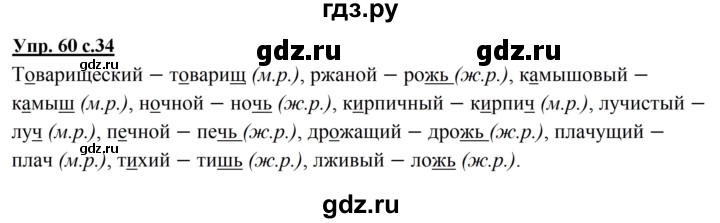 гдз.ру

Упр. 60 с.34

gdz.ru gdz.ru

Товарищеский – товарищ (м.р.), ржаной – рожь (ж.р.), камышовый – камыш (м.р.), ночной – ночь (ж.р.), кирпичный – кирпич (м.р.), лучистый – луч (м.р.), печной – печь (ж.р.), дрожащий – дрожь (ж.р.), плачущий – плач (м.р.), тихий – тишь (ж.р.), лживый – ложь (ж.р.).

gdz.ru

gdz.ru